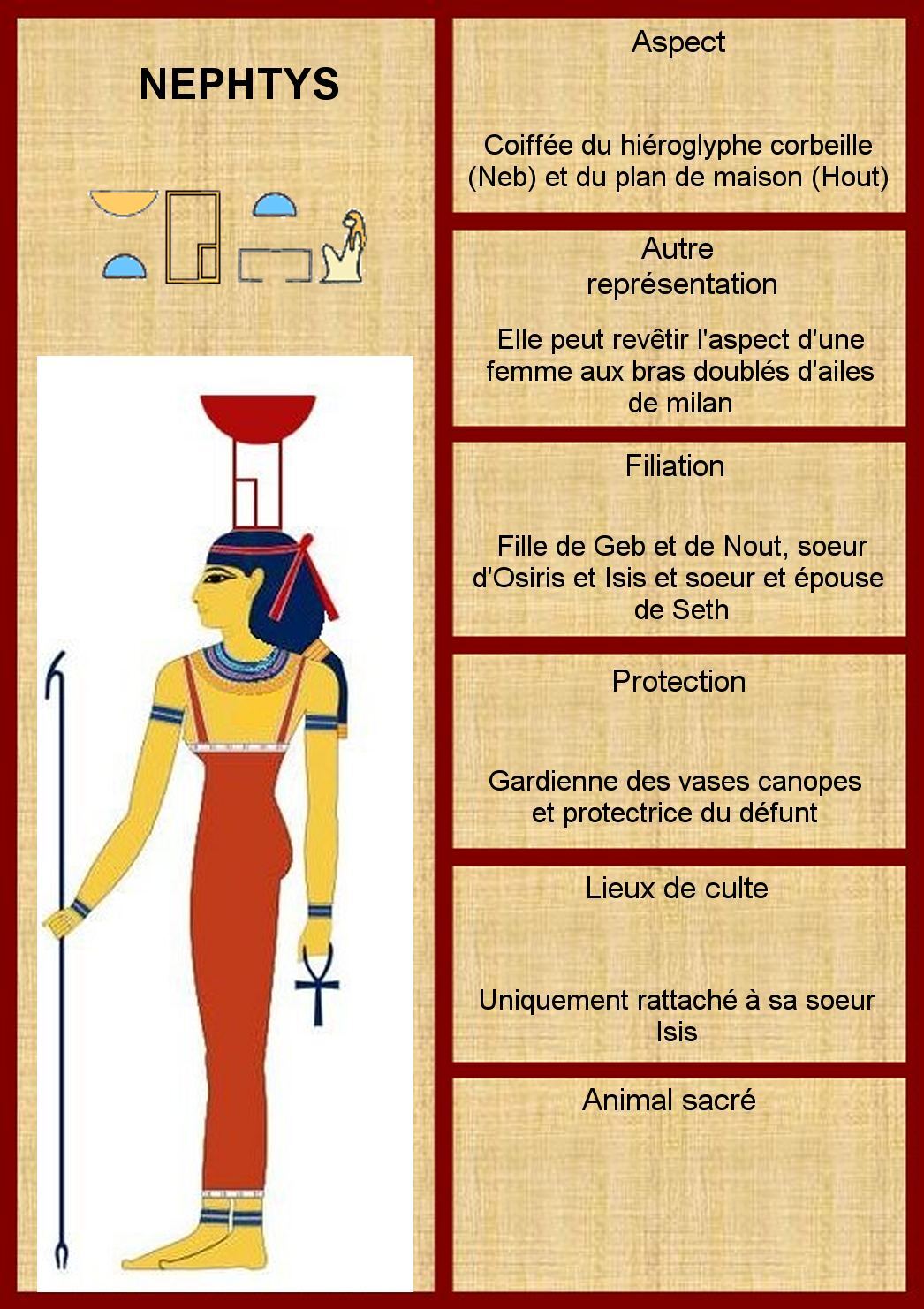 NEPHTYS

Aspect

Coiffée du hiéroglyphe corbeille (Neb) et du plan de maison (Hout)

Autre représentation

Elle peut revêtir l'aspect d'une femme aux bras doublés d'ailes de milan

Filiation

Fille de Geb et de Nout, soeur d'Osiris et Isis et soeur et épouse de Seth

Protection

Gardienne des vases canopes et protectrice du défunt

Lieux de culte

Uniquement rattaché à sa soeur Isis

Animal sacré